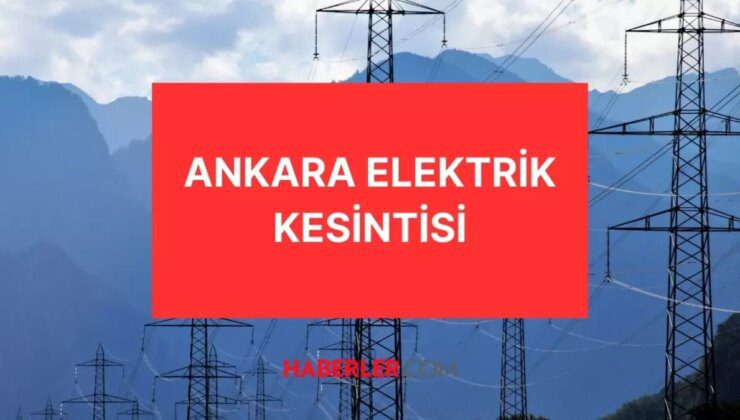 ANKARA ELEKTRİK KESİNTİSİ

HABERLER.COM